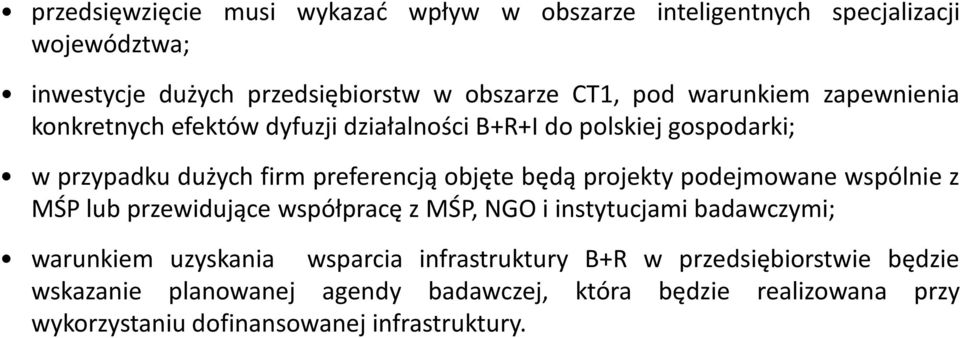 • przedsięwzięcie musi wykazać wpływ w obszarze inteligentnych specjalizacji województwa;

• inwestycje dużych przedsiębiorstw w obszarze CT1, pod warunkiem zapewnienia konkretnych efektów dyfuzji działalności B+R+I do polskiej gospodarki;

• w przypadku dużych firm preferencją objęte będą projekty podejmowane wspólnie z MŚP lub przewidujące współpracę z MŚP, NGO i instytucjami badawczymi;

• warunkiem uzyskania wsparcia infrastruktury B+R w przedsiębiorstwie będzie wskazanie planowanej agendy badawczej, która będzie realizowana przy wykorzystaniu dofinansowanej infrastruktury.